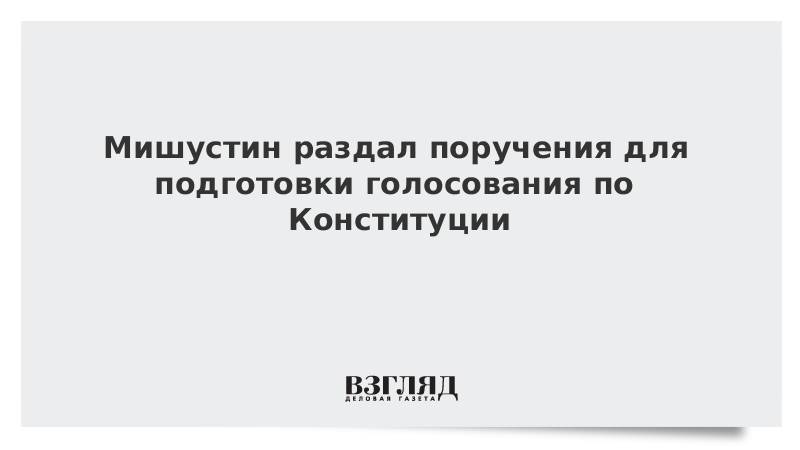 Мишустин раздал поручения для подготовки голосования по Конституции

ВЗГЛЯД
ДЕЛОВАЯ ГАЗЕТА